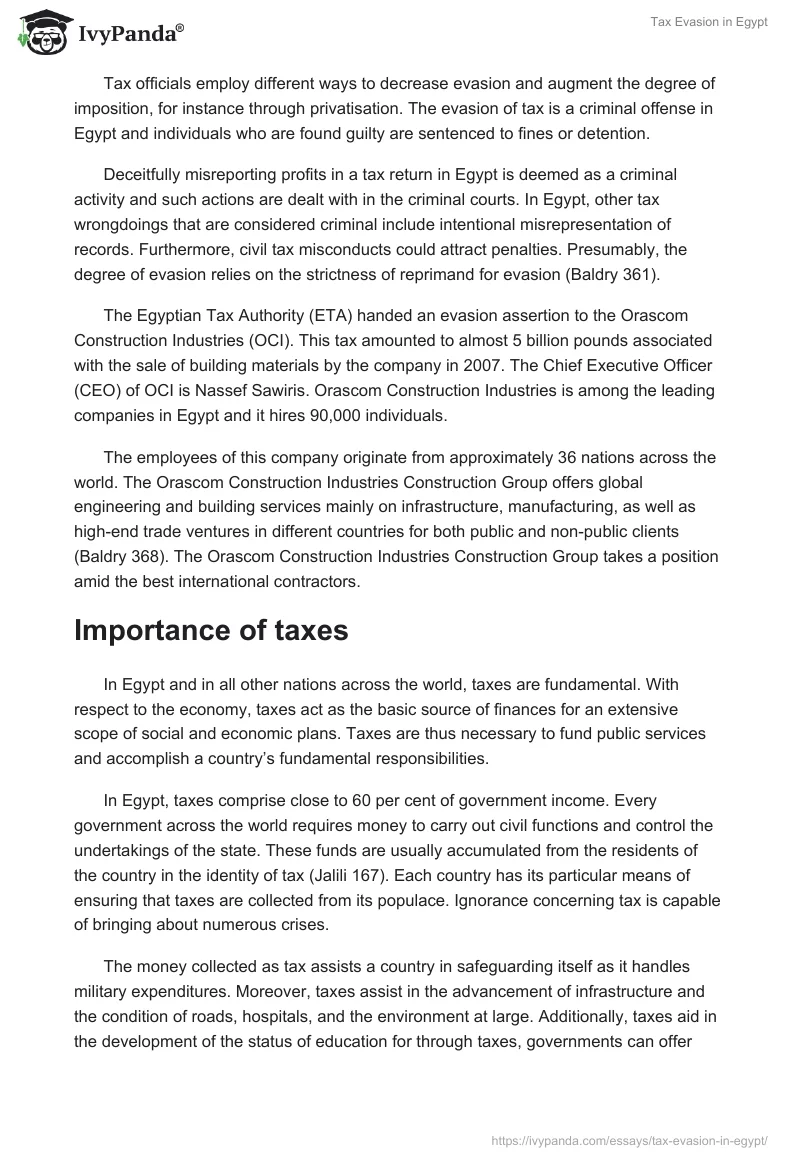 IvyPanda®

Tax Evasion in Egypt

Tax officials employ different ways to decrease evasion and augment the degree of imposition, for instance through privatisation. The evasion of tax is a criminal offense in Egypt and individuals who are found guilty are sentenced to fines or detention.

Deceitfully misreporting profits in a tax return in Egypt is deemed as a criminal activity and such actions are dealt with in the criminal courts. In Egypt, other tax wrongdoings that are considered criminal include intentional misrepresentation of records. Furthermore, civil tax misconducts could attract penalties. Presumably, the degree of evasion relies on the strictness of reprimand for evasion (Baldry 361).

The Egyptian Tax Authority (ETA) handed an evasion assertion to the Orascom Construction Industries (OCI). This tax amounted to almost 5 billion pounds associated with the sale of building materials by the company in 2007. The Chief Executive Officer (CEO) of OCI is Nassef Sawiris. Orascom Construction Industries is among the leading companies in Egypt and it hires 90,000 individuals.

The employees of this company originate from approximately 36 nations across the world. The Orascom Construction Industries Construction Group offers global engineering and building services mainly on infrastructure, manufacturing, as well as high-end trade ventures in different countries for both public and non-public clients (Baldry 368). The Orascom Construction Industries Construction Group takes a position amid the best international contractors.

Importance of taxes

In Egypt and in all other nations across the world, taxes are fundamental. With respect to the economy, taxes act as the basic source of finances for an extensive scope of social and economic plans. Taxes are thus necessary to fund public services and accomplish a country's fundamental responsibilities.

In Egypt, taxes comprise close to 60 per cent of government income. Every government across the world requires money to carry out civil functions and control the undertakings of the state. These funds are usually accumulated from the residents of the country in the identity of tax (Jalili 167). Each country has its particular means of ensuring that taxes are collected from its populace. Ignorance concerning tax is capable of bringing about numerous crises.

The money collected as tax assists a country in safeguarding itself as it handles military expenditures. Moreover, taxes assist in the advancement of infrastructure and the condition of roads, hospitals, and the environment at large. Additionally, taxes aid in the development of the status of education for through taxes, governments can offer

https://ivypanda.com/essays/tax-evasion-in-egypt/